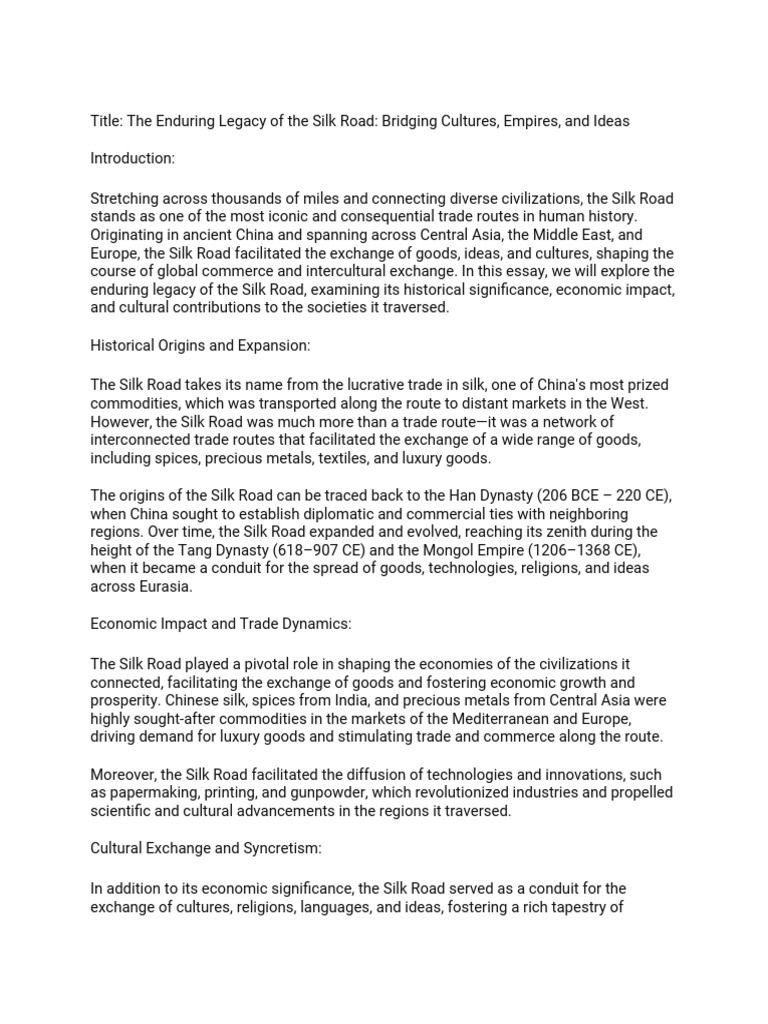 Title: The Enduring Legacy of the Silk Road: Bridging Cultures, Empires, and Ideas

Introduction:

Stretching across thousands of miles and connecting diverse civilizations, the Silk Road stands as one of the most iconic and consequential trade routes in human history. Originating in ancient China and spanning across Central Asia, the Middle East, and Europe, the Silk Road facilitated the exchange of goods, ideas, and cultures, shaping the course of global commerce and intercultural exchange. In this essay, we will explore the enduring legacy of the Silk Road, examining its historical significance, economic impact, and cultural contributions to the societies it traversed.

Historical Origins and Expansion:

The Silk Road takes its name from the lucrative trade in silk, one of China's most prized commodities, which was transported along the route to distant markets in the West. However, the Silk Road was much more than a trade route—it was a network of interconnected trade routes that facilitated the exchange of a wide range of goods, including spices, precious metals, textiles, and luxury goods.

The origins of the Silk Road can be traced back to the Han Dynasty (206 BCE – 220 CE), when China sought to establish diplomatic and commercial ties with neighboring regions. Over time, the Silk Road expanded and evolved, reaching its zenith during the height of the Tang Dynasty (618–907 CE) and the Mongol Empire (1206–1368 CE), when it became a conduit for the spread of goods, technologies, religions, and ideas across Eurasia.

Economic Impact and Trade Dynamics:

The Silk Road played a pivotal role in shaping the economies of the civilizations it connected, facilitating the exchange of goods and fostering economic growth and prosperity. Chinese silk, spices from India, and precious metals from Central Asia were highly sought-after commodities in the markets of the Mediterranean and Europe, driving demand for luxury goods and stimulating trade and commerce along the route.

Moreover, the Silk Road facilitated the diffusion of technologies and innovations, such as papermaking, printing, and gunpowder, which revolutionized industries and propelled scientific and cultural advancements in the regions it traversed.

Cultural Exchange and Syncretism:

In addition to its economic significance, the Silk Road served as a conduit for the exchange of cultures, religions, languages, and ideas, fostering a rich tapestry of